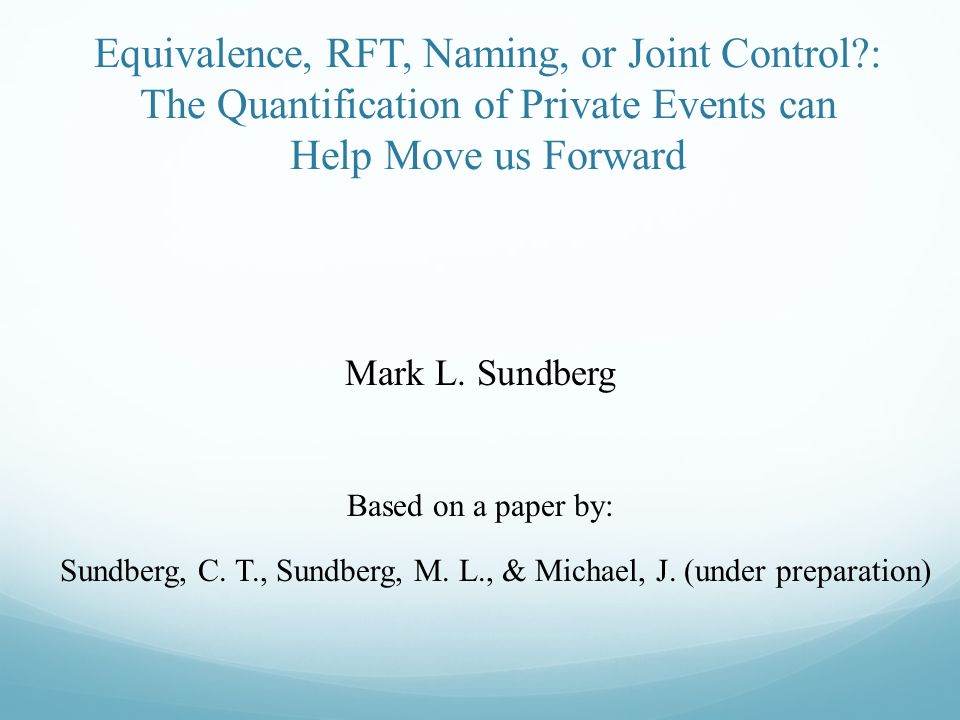 Equivalence, RFT, Naming, or Joint Control?: The Quantification of Private Events can Help Move us Forward

Mark L. Sundberg

Based on a paper by:

Sundberg, C. T., Sundberg, M. L., & Michael, J. (under preparation)